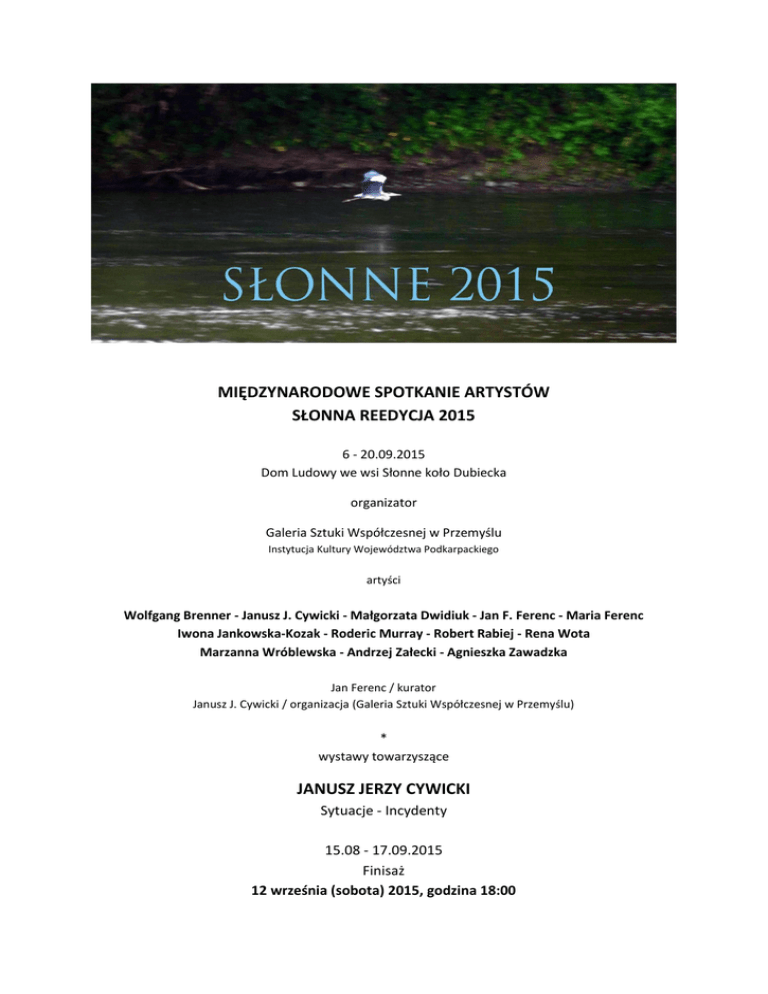 SŁONNE 2015

MIĘDZYNARODOWE SPOTKANIE ARTYSTÓW
SŁONNA REEDYCJA 2015

6 - 20.09.2015
Dom Ludowy we wsi Słonne koło Dubiecka

organizator

Galeria Sztuki Współczesnej w Przemyślu
Instytucja Kultury Województwa Podkarpackiego

artyści

Wolfgang Brenner - Janusz J. Cywicki - Małgorzata Dwidiuk - Jan F. Ferenc - Maria Ferenc
Iwona Jankowska-Kozak - Roderic Murray - Robert Rabiej - Rena Wota
Marzanna Wróblewska - Andrzej Załecki - Agnieszka Zawadzka

Jan Ferenc / kurator
Janusz J. Cywicki / organizacja (Galeria Sztuki Współczesnej w Przemyślu)

*
wystawy towarzyszące

JANUSZ JERZY CYWICKI
Sytuacje - Incydenty

15.08 - 17.09.2015
Finisaż
12 września (sobota) 2015, godzina 18:00